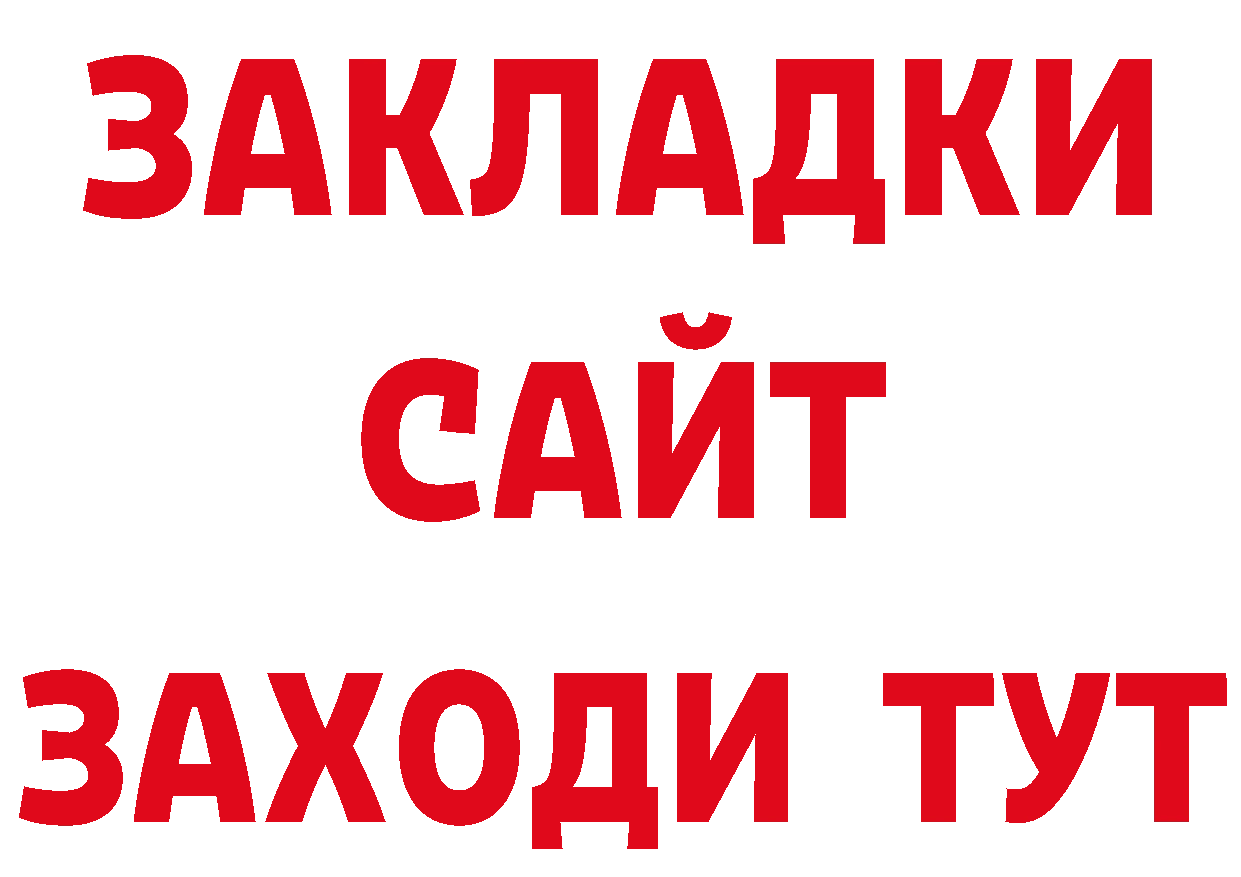 ЗАКЛАДКИ
САЙТ
ЗАХОДИ ТУТ